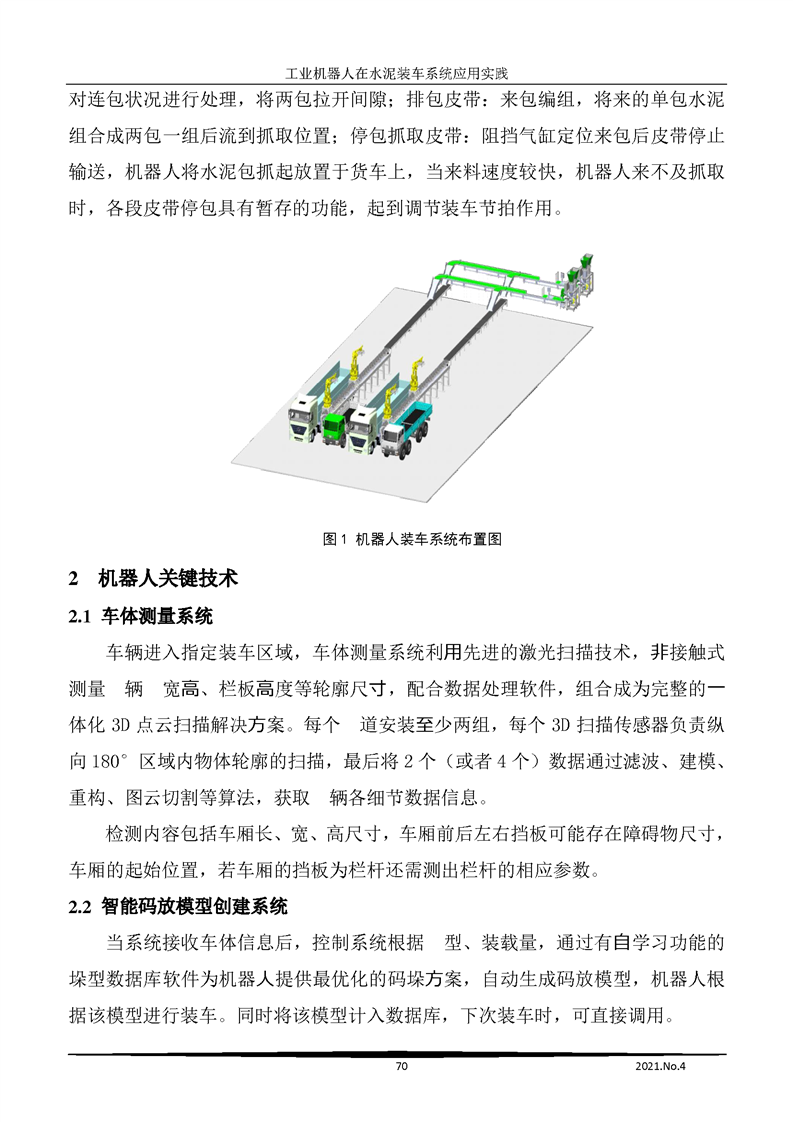 工业机器人在水泥装车系统应用实践

对连包状况进行处理，将两包拉开间隙；排包皮带：来包编组，将来的单包水泥组合成两包一组后流到抓取位置；停包抓取皮带：阻挡气缸定位来包后皮带停止输送，机器人将水泥包抓起放置于货车上，当来料速度较快，机器人来不及抓取时，各段皮带停包具有暂存的功能，起到调节装车节拍作用。

图 1 机器人装车系统布置图

2 机器人关键技术

2.1 车体测量系统

车辆进入指定装车区域，车体测量系统利用先进的激光扫描技术，非接触式测量 辆 宽高、栏板高度等轮廓尺寸，配合数据处理软件，组合成为完整的一体化 3D 点云扫描解决方案。每个 道安装至少两组，每个 3D 扫描传感器负责纵向 180° 区域内物体轮廓的扫描，最后将 2 个（或者 4 个）数据通过滤波、建模、重构、图云切割等算法，获取 辆各细节数据信息。

检测内容包括车厢长、宽、高尺寸，车厢前后左右挡板可能存在障碍物尺寸，车厢的起始位置，若车厢的挡板为栏杆还需测出栏杆的相应参数。

2.2 智能码放模型创建系统

当系统接收车体信息后，控制系统根据 型、装载量，通过有自学习功能的垛型数据库软件为机器人提供最优化的码垛方案，自动生成码放模型，机器人根据该模型进行装车。同时将该模型计入数据库，下次装车时，可直接调用。

70

2021.No.4